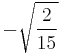 $-\sqrt{\frac{2}{15}}$